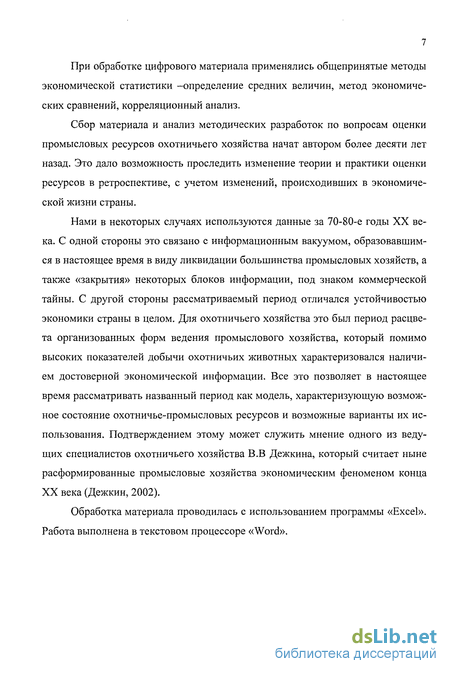 7

При обработке цифрового материала применялись общепринятые методы экономической статистики –определение средних величин, метод экономических сравнений, корреляционный анализ.

Сбор материала и анализ методических разработок по вопросам оценки промысловых ресурсов охотничьего хозяйства начат автором более десяти лет назад. Это дало возможность проследить изменение теории и практики оценки ресурсов в ретроспективе, с учетом изменений, происходивших в экономической жизни страны.

Нами в некоторых случаях используются данные за 70-80-е годы XX века. С одной стороны это связано с информационным вакуумом, образовавшимся в настоящее время в виду ликвидации большинства промысловых хозяйств, а также «закрытия» некоторых блоков информации, под знаком коммерческой тайны. С другой стороны рассматриваемый период отличался устойчивостью экономики страны в целом. Для охотничьего хозяйства это был период расцвета организованных форм ведения промыслового хозяйства, который помимо высоких показателей добычи охотничьих животных характеризовался наличием достоверной экономической информации. Все это позволяет в настоящее время рассматривать названный период как модель, характеризующую возможное состояние охотничье-промысловых ресурсов и возможные варианты их использования. Подтверждением этому может служить мнение одного из ведущих специалистов охотничьего хозяйства В.В Дежкина, который считает ныне расформированные промысловые хозяйства экономическим феноменом конца XX века (Дежкин, 2002).

Обработка материала проводилась с использованием программы «Excel». Работа выполнена в текстовом процессоре «Word».

dsLib.net
библиотека диссертаций